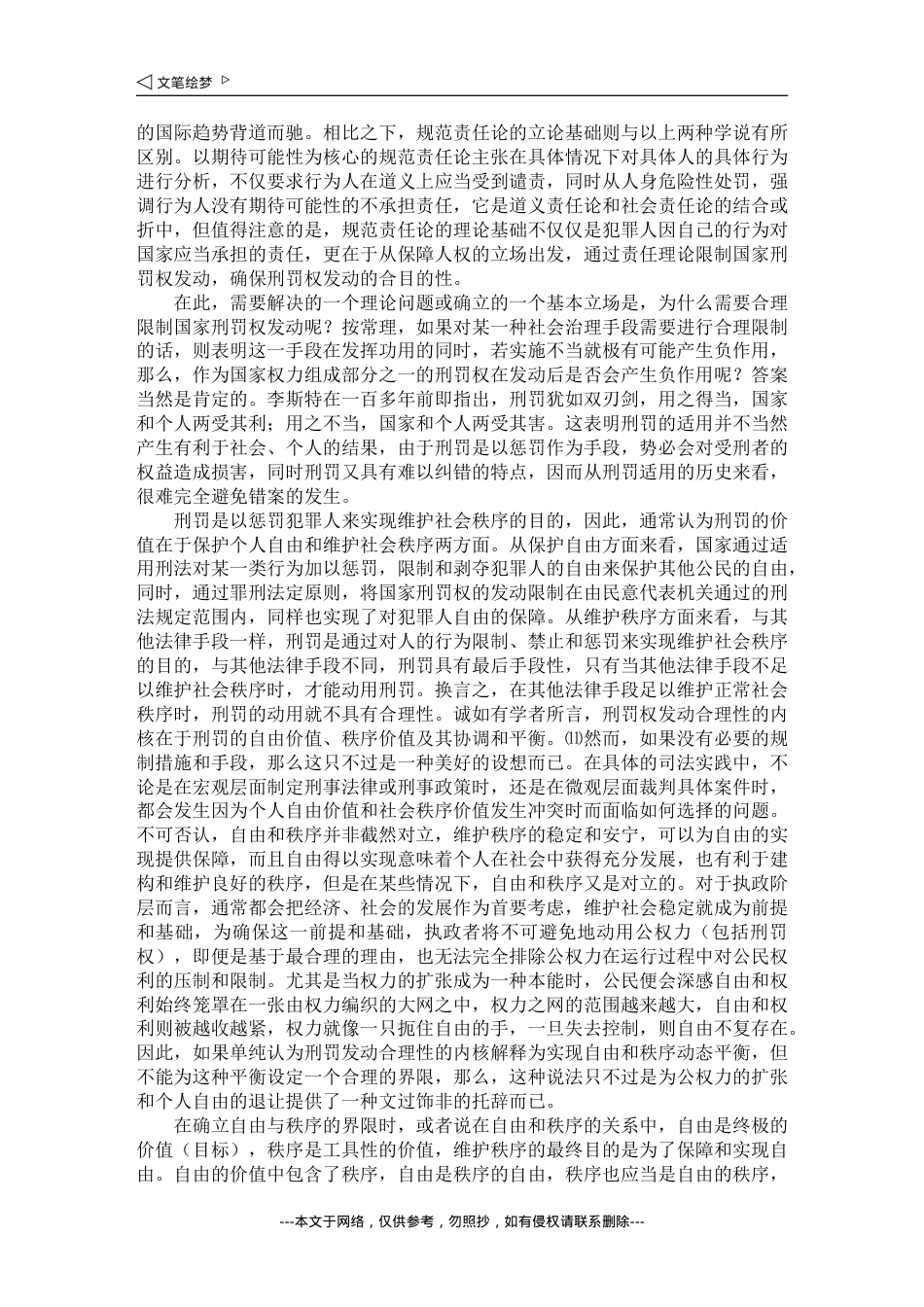 ◁ 文笔绘梦 ▷

的国际趋势背道而驰。相比之下，规范责任论的立论基础则与以上两种学说有所区别。以期待可能性为核心的规范责任论主张在具体情况下对具体人的具体行为进行分析，不仅要求行为人在道义上应当受到谴责，同时从人身危险性处罚，强调行为人没有期待可能性的不承担责任，它是道义责任论和社会责任论的结合或折中，但值得注意的是，规范责任论的理论基础不仅仅是犯罪人因自己的行为对国家应当承担的责任，更在于从保障人权的立场出发，通过责任理论限制国家刑罚权发动，确保刑罚权发动的合目的性。

在此，需要解决的一个理论问题或确立的一个基本立场是，为什么需要合理限制国家刑罚权发动呢？按常理，如果对某一种社会治理手段需要进行合理限制的话，则表明这一手段在发挥功用的同时，若实施不当就极有可能产生负作用，那么，作为国家权力组成部分之一的刑罚权在发动后是否会产生负作用呢？答案当然是肯定的。李斯特在一百多年前即指出，刑罚犹如双刃剑，用之得当，国家和个人两受其利；用之不当，国家和个人两受其害。这表明刑罚的适用并不当然产生有利于社会、个人的结果，由于刑罚是以惩罚作为手段，势必会对受刑者的权益造成损害，同时刑罚又具有难以纠错的特点，因而从刑罚适用的历史来看，很难完全避免错案的发生。

刑罚是以惩罚犯罪人来实现维护社会秩序的目的，因此，通常认为刑罚的价值在于保护个人自由和维护社会秩序两方面。从保护自由方面来看，国家通过适用刑法对某一类行为加以惩罚，限制和剥夺犯罪人的自由来保护其他公民的自由，同时，通过罪刑法定原则，将国家刑罚权的发动限制在由民意代表机关通过的刑法规定范围内，同样也实现了对犯罪人自由的保障。从维护秩序方面来看，与其他法律手段一样，刑罚是通过对人的行为限制、禁止和惩罚来实现维护社会秩序的目的，与其他法律手段不同，刑罚具有最后手段性，只有当其他法律手段不足以维护社会秩序时，才能动用刑罚。换言之，在其他法律手段足以维护正常社会秩序时，刑罚的动用就不具有合理性。诚如有学者所言，刑罚权发动合理性的内核在于刑罚的自由价值、秩序价值及其协调和平衡。⑾然而，如果没有必要的规制措施和手段，那么这只不过是一种美好的设想而已。在具体的司法实践中，不论是在宏观层面制定刑事法律或刑事政策时，还是在微观层面裁判具体案件时，都会发生因为个人自由价值和社会秩序价值发生冲突时而面临如何选择的问题。不可否认，自由和秩序并非截然对立，维护秩序的稳定和安宁，可以为自由的实现提供保障，而且自由得以实现意味着个人在社会中获得充分发展，也有利于建构和维护良好的秩序，但是在某些情况下，自由和秩序又是对立的。对于执政阶层而言，通常都会把经济、社会的发展作为首要考虑，维护社会稳定就成为前提和基础，为确保这一前提和基础，执政者将不可避免地动用公权力（包括刑罚权），即便是基于最合理的理由，也无法完全排除公权力在运行过程中对公民权利的压制和限制。尤其是当权力的扩张成为一种本能时，公民便会深感自由和权利始终笼罩在一张由权力编织的大网之中，权力之网的范围越来越大，自由和权利则被越收越紧，权力就像一只扼住自由的手，一旦失去控制，则自由不复存在。因此，如果单纯认为刑罚发动合理性的内核解释为实现自由和秩序动态平衡，但不能为这种平衡设定一个合理的界限，那么，这种说法只不过是为公权力的扩张和个人自由的退让提供了一种文过饰非的托辞而已。

在确立自由与秩序的界限时，或者说在自由和秩序的关系中，自由是终极的价值（目标），秩序是工具性的价值，维护秩序的最终目的是为了保障和实现自由。自由的价值中包含了秩序，自由是秩序的自由，秩序也应当是自由的秩序，

---本文于网络，仅供参考，勿照抄，如有侵权请联系删除---